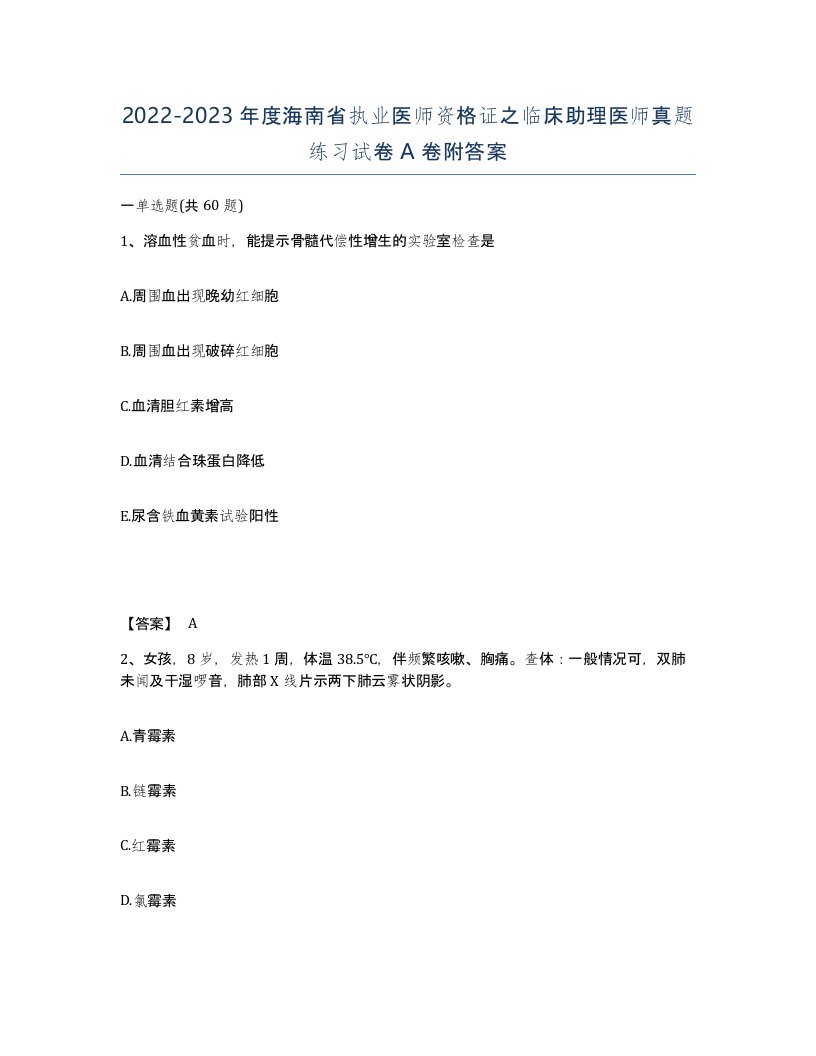 2022-2023年度海南省执业医师资格证之临床助理医师真题练习试卷A卷附答案

一单选题(共60题)

1、溶血性贫血时，能提示骨髓代偿性增生的实验室检查是

A.周围血出现晚幼红细胞

B.周围血出现破碎红细胞

C.血清胆红素增高

D.血清结合珠蛋白降低

E.尿含铁血黄素试验阳性

【答案】 A

2、女孩，8岁，发热1周，体温38.5℃，伴频繁咳嗽、胸痛。查体：一般情况可，双肺未闻及干湿啰音，肺部X线片示两下肺云雾状阴影。

A.青霉素

B.链霉素

C.红霉素

D.氯霉素